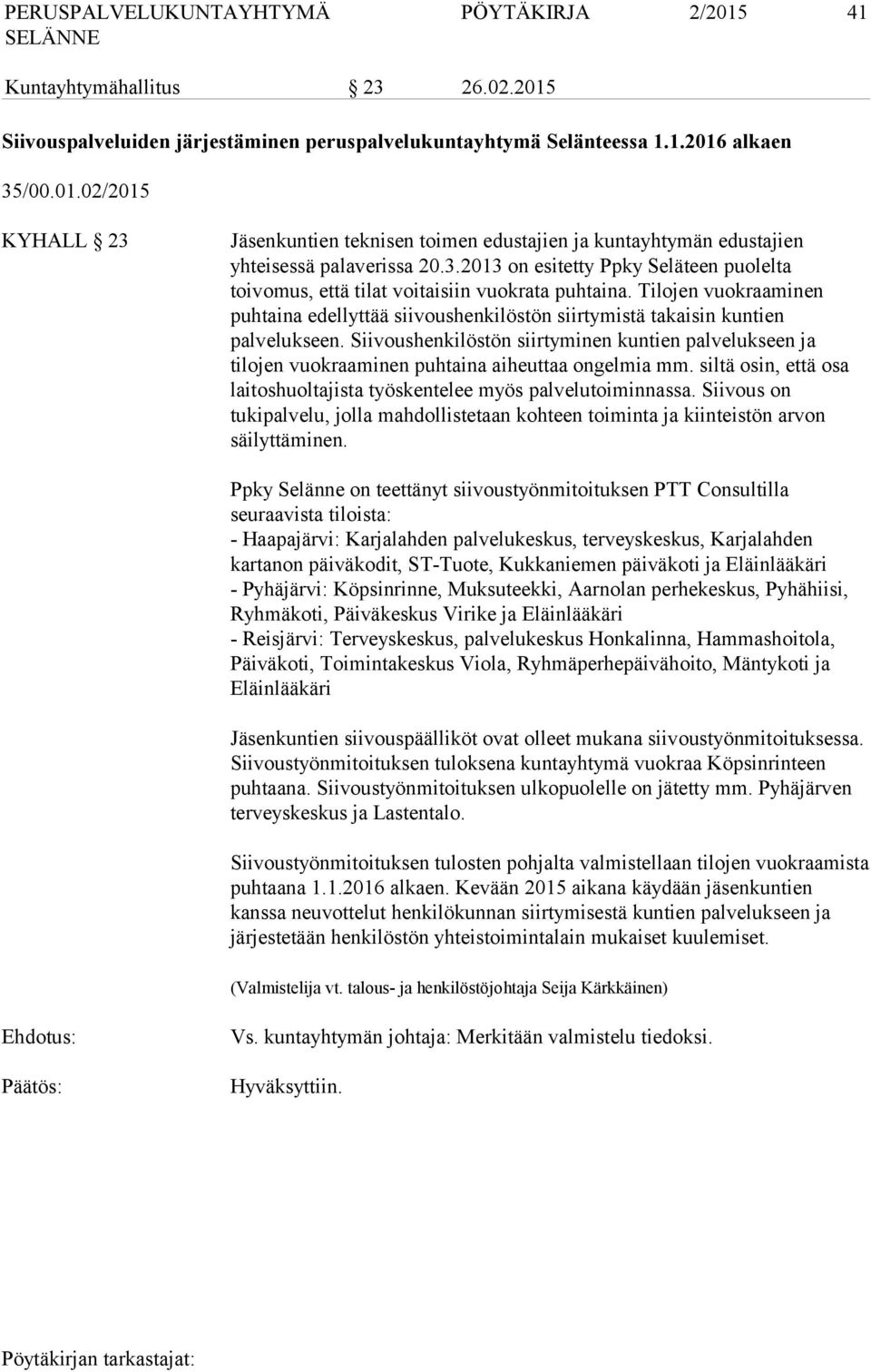 PERUSPALVELUKUNTAYHTYMÄ SELÄNNE PÖYTÄKIRJA 2/2015 41

Kuntayhtymähallitus § 23 26.02.2015

Siivouspalveluiden järjestäminen peruspalvelukuntayhtymä Selänteessa 1.1.2016 alkaen

35/00.01.02/2015

KYHALL § 23

Jäsenkuntien teknisen toimen edustajien ja kuntayhtymän edustajien yhteisessä palaverissa 20.3.2013 on esitetty Ppky Seläteen puolelta toivomus, että tilat voitaisiin vuokrata puhtaina. Tilojen vuokraaminen puhtaina edellyttää siivoushenkilöstön siirtymistä takaisin kuntien palvelukseen. Siivoushenkilöstön siirtyminen kuntien palvelukseen ja tilojen vuokraaminen puhtaina aiheuttaa ongelmia mm. siltä osin, että osa laitoshuoltajista työskentelee myös palvelutoiminnassa. Siivous on tukipalvelu, jolla mahdollistetaan kohteen toiminta ja kiinteistön arvon säilyttäminen.

Ppky Selänne on teettänyt siivoustyönmitoituksen PTT Consultilla seuraavista tiloista:
- Haapajärvi: Karjalahden palvelukeskus, terveyskeskus, Karjalahden kartanon päiväkodit, ST-Tuote, Kukkaniemen päiväkoti ja Eläinlääkäri
- Pyhäjärvi: Köpsinrinne, Muksuteekki, Aarnolan perhekeskus, Pyhähiisi, Ryhmäkoti, Päiväkeskus Virike ja Eläinlääkäri
- Reisjärvi: Terveyskeskus, palvelukeskus Honkalinna, Hammashoitola, Päiväkoti, Toimintakeskus Viola, Ryhmäperhepäivähoito, Mäntykoti ja Eläinlääkäri

Jäsenkuntien siivouspäälliköt ovat olleet mukana siivoustyönmitoituksessa. Siivoustyönmitoituksen tuloksena kuntayhtymä vuokraa Köpsinrinteen puhtaana. Siivoustyönmitoituksen ulkopuolelle on jätetty mm. Pyhäjärven terveyskeskus ja Lastentalo.

Siivoustyönmitoituksen tulosten pohjalta valmistellaan tilojen vuokraamista puhtaana 1.1.2016 alkaen. Kevään 2015 aikana käydään jäsenkuntien kanssa neuvottelut henkilökunnan siirtymisestä kuntien palvelukseen ja järjestetään henkilöstön yhteistoimintalain mukaiset kuulemiset.

(Valmistelija vt. talous- ja henkilöstöjohtaja Seija Kärkkäinen)

Ehdotus: Vs. kuntayhtymän johtaja: Merkitään valmistelu tiedoksi.

Päätös: Hyväksyttiin.

Pöytäkirjan tarkastajat: